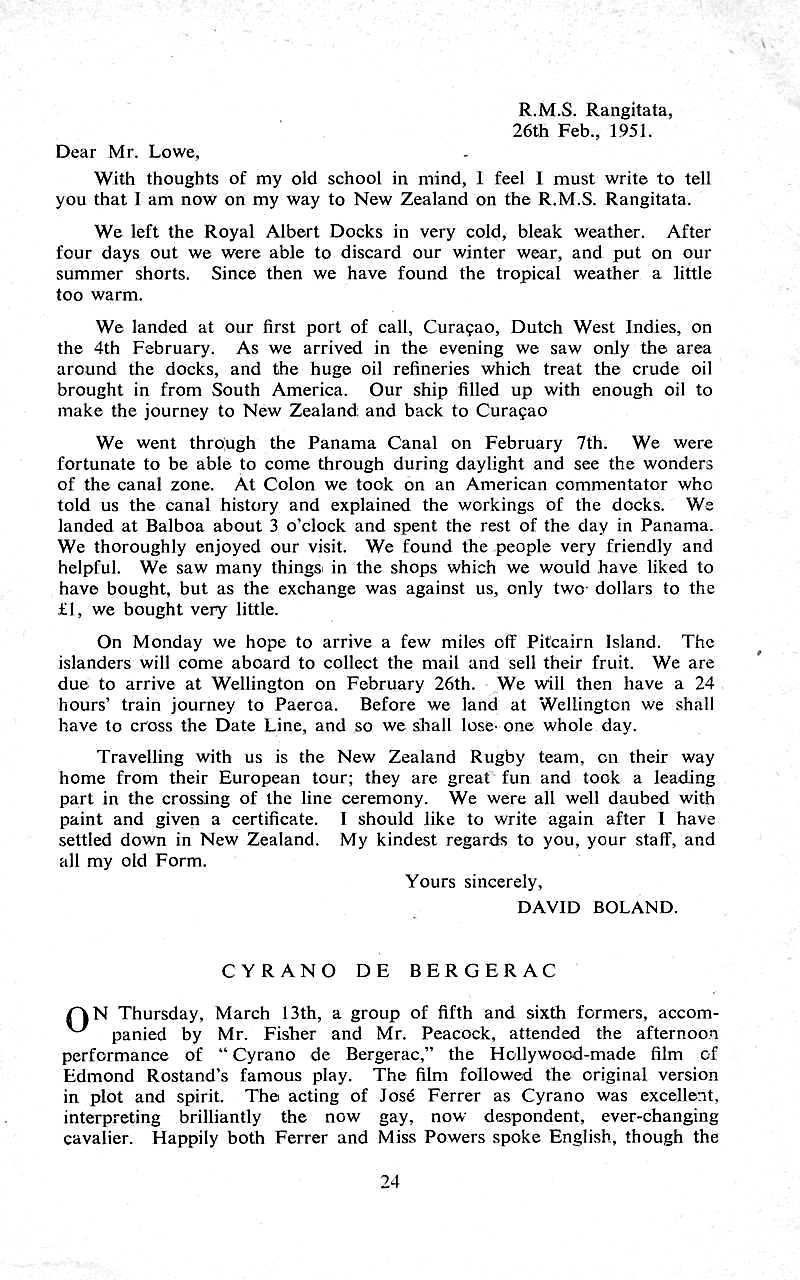 R.M.S. Rangitata,
26th Feb., 1951.

Dear Mr. Lowe,

With thoughts of my old school in mind, I feel I must write to tell you that I am now on my way to New Zealand on the R.M.S. Rangitata.

We left the Royal Albert Docks in very cold, bleak weather. After four days out we were able to discard our winter wear, and put on our summer shorts. Since then we have found the tropical weather a little too warm.

We landed at our first port of call, Curaçao, Dutch West Indies, on the 4th February. As we arrived in the evening we saw only the area around the docks, and the huge oil refineries which treat the crude oil brought in from South America. Our ship filled up with enough oil to make the journey to New Zealand and back to Curaçao

We went through the Panama Canal on February 7th. We were fortunate to be able to come through during daylight and see the wonders of the canal zone. At Colon we took on an American commentator who told us the canal history and explained the workings of the docks. We landed at Balboa about 3 o'clock and spent the rest of the day in Panama. We thoroughly enjoyed our visit. We found the people very friendly and helpful. We saw many things in the shops which we would have liked to have bought, but as the exchange was against us, only two dollars to the £1, we bought very little.

On Monday we hope to arrive a few miles off Pitcairn Island. The islanders will come aboard to collect the mail and sell their fruit. We are due to arrive at Wellington on February 26th. We will then have a 24 hours' train journey to Paeroa. Before we land at Wellington we shall have to cross the Date Line, and so we shall lose one whole day.

Travelling with us is the New Zealand Rugby team, on their way home from their European tour; they are great fun and took a leading part in the crossing of the line ceremony. We were all well daubed with paint and given a certificate. I should like to write again after I have settled down in New Zealand. My kindest regards to you, your staff, and all my old Form.

Yours sincerely,
DAVID BOLAND.

CYRANO DE BERGERAC

ON Thursday, March 13th, a group of fifth and sixth formers, accompanied by Mr. Fisher and Mr. Peacock, attended the afternoon performance of "Cyrano de Bergerac," the Hollywood-made film of Edmond Rostand's famous play. The film followed the original version in plot and spirit. The acting of José Ferrer as Cyrano was excellent, interpreting brilliantly the now gay, now despondent, ever-changing cavalier. Happily both Ferrer and Miss Powers spoke English, though the

24